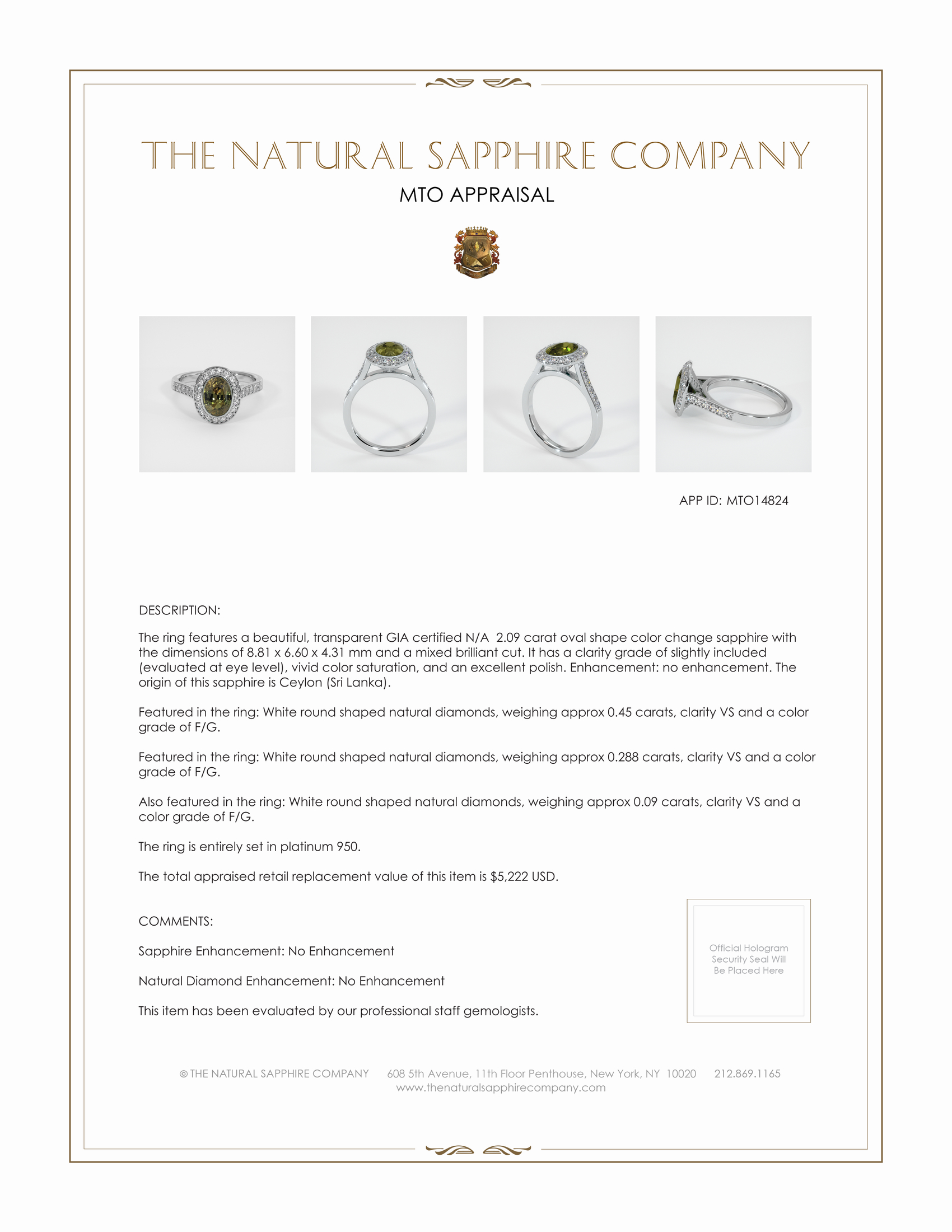 THE NATURAL SAPPHIRE COMPANY

MTO APPRAISAL

APP ID: MTO14824

DESCRIPTION:

The ring features a beautiful, transparent GIA certified N/A 2.09 carat oval shape color change sapphire with the dimensions of 8.81 x 6.60 x 4.31 mm and a mixed brilliant cut. It has a clarity grade of slightly included (evaluated at eye level), vivid color saturation, and an excellent polish. Enhancement: no enhancement. The origin of this sapphire is Ceylon (Sri Lanka).

Featured in the ring: White round shaped natural diamonds, weighing approx 0.45 carats, clarity VS and a color grade of F/G.

Featured in the ring: White round shaped natural diamonds, weighing approx 0.288 carats, clarity VS and a color grade of F/G.

Also featured in the ring: White round shaped natural diamonds, weighing approx 0.09 carats, clarity VS and a color grade of F/G.

The ring is entirely set in platinum 950.

The total appraised retail replacement value of this item is $5,222 USD.

COMMENTS:

Sapphire Enhancement: No Enhancement

Natural Diamond Enhancement: No Enhancement

This item has been evaluated by our professional staff gemologists.

Official Hologram Security Seal Will Be Placed Here

© THE NATURAL SAPPHIRE COMPANY 608 5th Avenue, 11th Floor Penthouse, New York, NY 10020 212.869.1165
www.thenaturalsapphirecompany.com